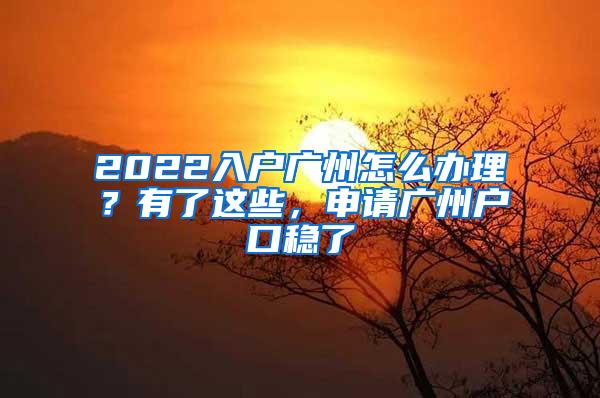 2022入户广州怎么办理？有了这些，申请广州户口稳了